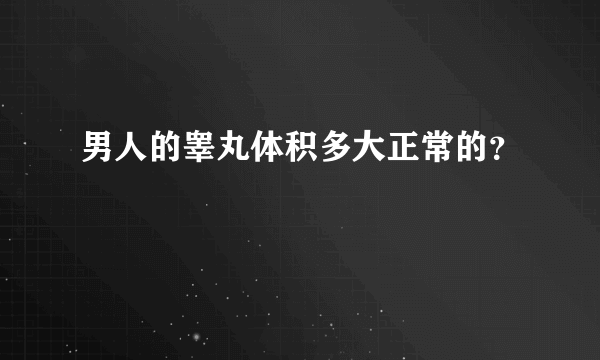 男人的睾丸体积多大正常的?